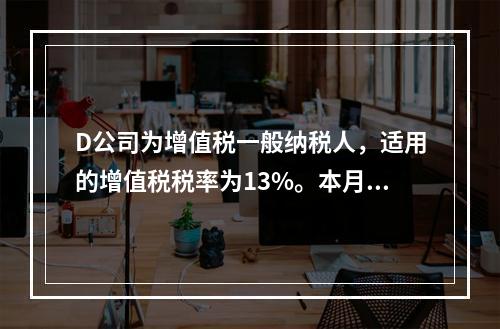 D公司为增值税一般纳税人，适用的增值税税率为13%。本月...